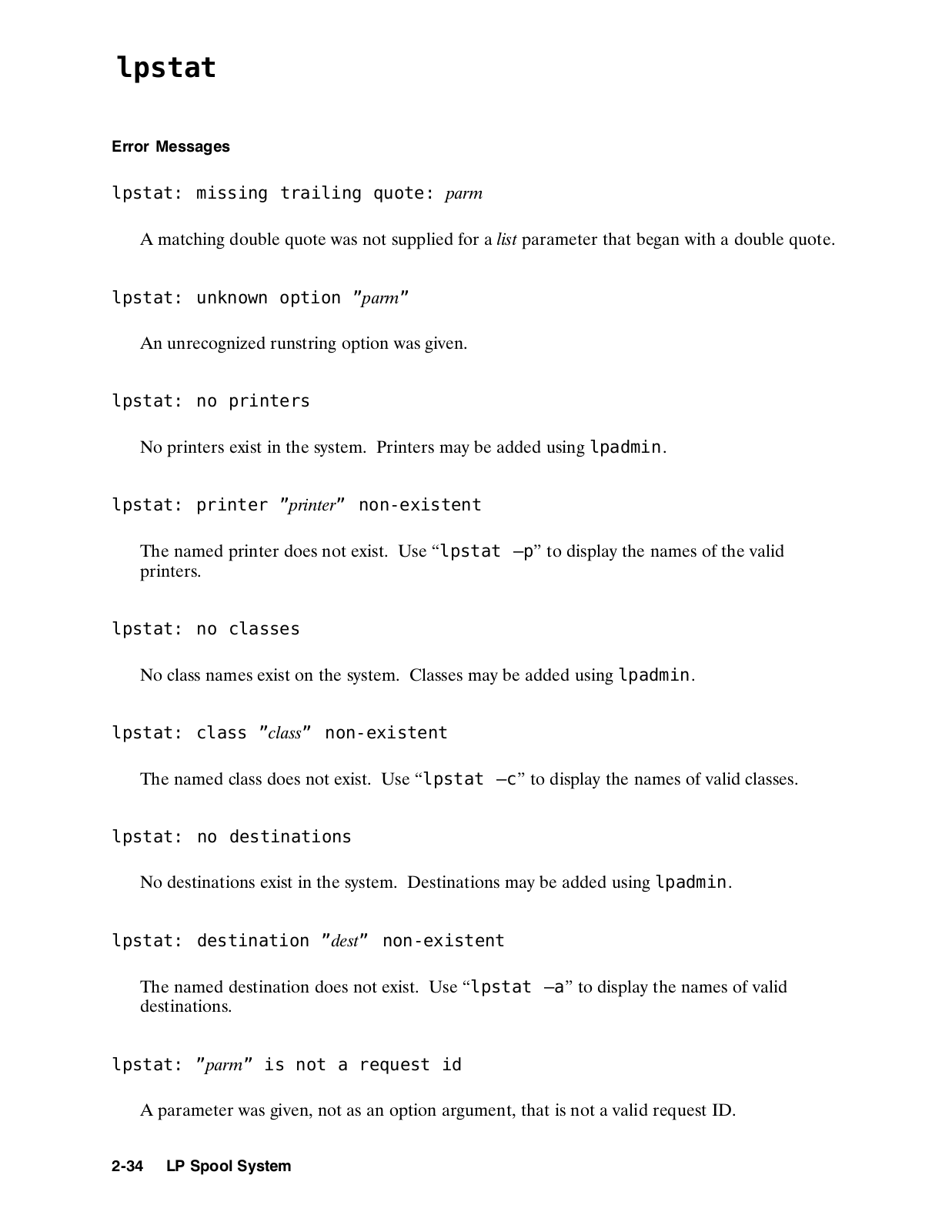 lpstat

Error Messages

lpstat: missing trailing quote: parm

A matching double quote was not supplied for a list parameter that began with a double quote.

lpstat: unknown option "parm"

An unrecognized runstring option was given.

lpstat: no printers

No printers exist in the system. Printers may be added using lpadmin.

lpstat: printer "printer" non-existent

The named printer does not exist. Use “lpstat –p” to display the names of the valid printers.

lpstat: no classes

No class names exist on the system. Classes may be added using lpadmin.

lpstat: class "class" non-existent

The named class does not exist. Use “lpstat –c” to display the names of valid classes.

lpstat: no destinations

No destinations exist in the system. Destinations may be added using lpadmin.

lpstat: destination "dest" non-existent

The named destination does not exist. Use “lpstat –a” to display the names of valid destinations.

lpstat: "parm" is not a request id

A parameter was given, not as an option argument, that is not a valid request ID.

2-34 LP Spool System